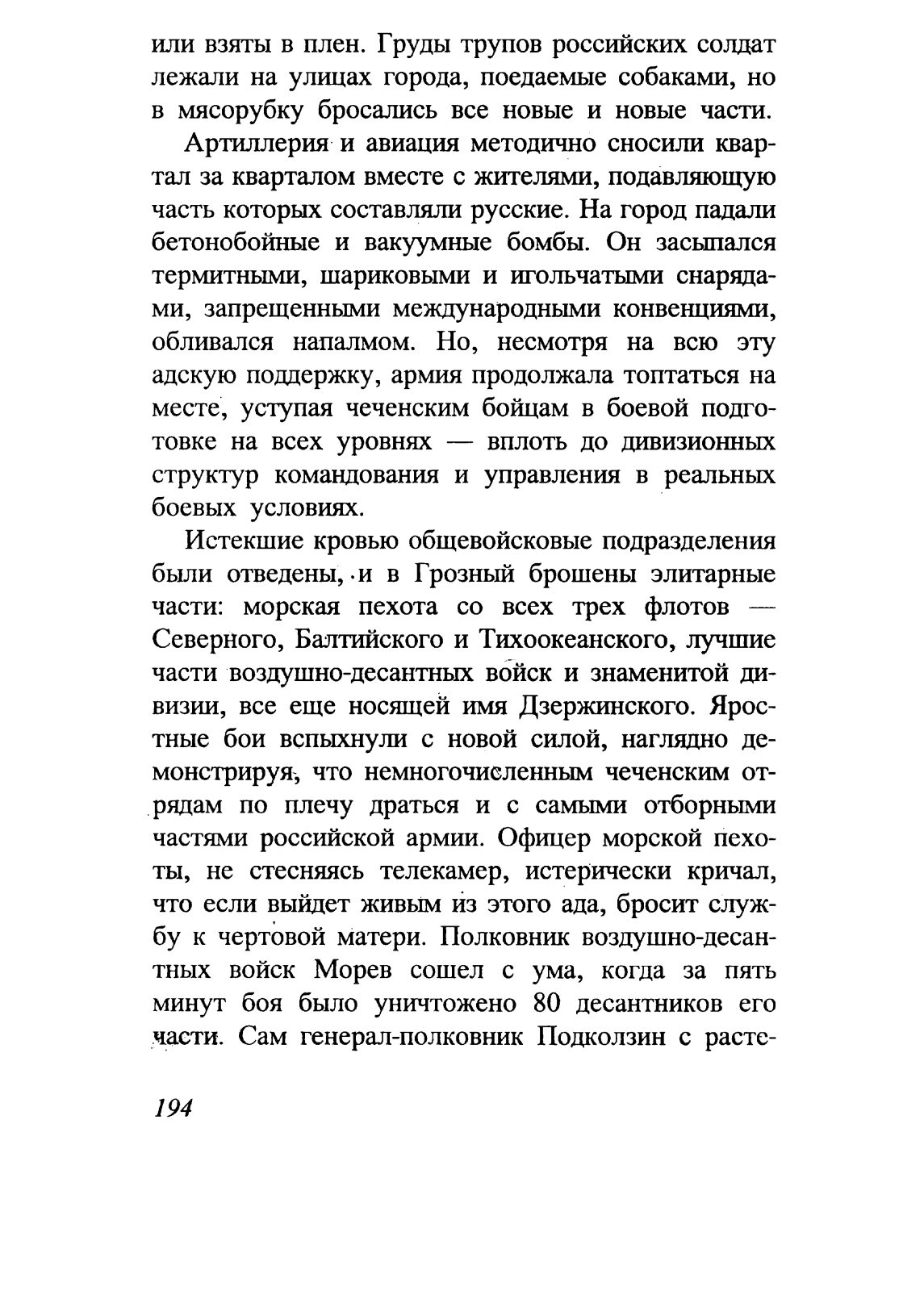 или взяты в плен. Груды трупов российских солдат лежали на улицах города, поедаемые собаками, но в мясорубку бросались все новые и новые части.

Артиллерия и авиация методично сносили квартал за кварталом вместе с жителями, подавляющую часть которых составляли русские. На город падали бетонобойные и вакуумные бомбы. Он засыпался термитными, шариковыми и игольчатыми снарядами, запрещенными международными конвенциями, обливался напалмом. Но, несмотря на всю эту адскую поддержку, армия продолжала топтаться на месте, уступая чеченским бойцам в боевой подготовке на всех уровнях — вплоть до дивизионных структур командования и управления в реальных боевых условиях.

Истекшие кровью общевойсковые подразделения были отведены, и в Грозный брошены элитарные части: морская пехота со всех трех флотов — Северного, Балтийского и Тихоокеанского, лучшие части воздушно-десантных войск и знаменитой дивизии, все еще носящей имя Дзержинского. Яростные бои вспыхнули с новой силой, наглядно демонстрируя, что немногочисленным чеченским отрядам по плечу драться и с самыми отборными частями российской армии. Офицер морской пехоты, не стесняясь телекамер, истерически кричал, что если выйдет живым из этого ада, бросит службу к чертовой матери. Полковник воздушно-десантных войск Морев сошел с ума, когда за пять минут боя было уничтожено 80 десантников его части. Сам генерал-полковник Подколзин с расте-

194